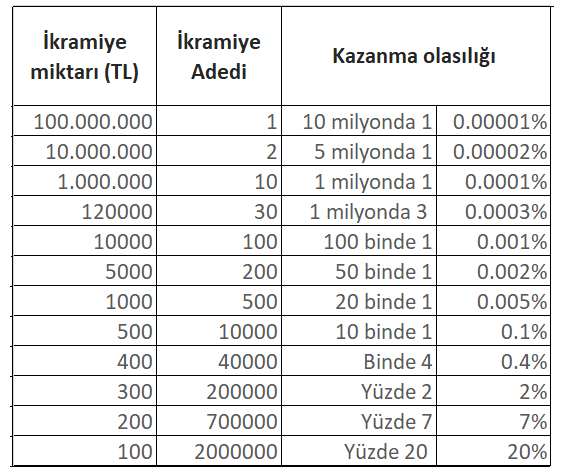 | İkramiye miktarı (TL) | İkramiye Adedi | Kazanma olasılığı | |
|---|---|---|---|
| 100.000.000 | 1 | 10 milyonda 1 | 0.00001% |
| 10.000.000 | 2 | 5 milyonda 1 | 0.00002% |
| 1.000.000 | 10 | 1 milyonda 1 | 0.0001% |
| 120000 | 30 | 1 milyonda 3 | 0.0003% |
| 10000 | 100 | 100 binde 1 | 0.001% |
| 5000 | 200 | 50 binde 1 | 0.002% |
| 1000 | 500 | 20 binde 1 | 0.005% |
| 500 | 10000 | 10 binde 1 | 0.1% |
| 400 | 40000 | Binde 4 | 0.4% |
| 300 | 200000 | Yüzde 2 | 2% |
| 200 | 700000 | Yüzde 7 | 7% |
| 100 | 2000000 | Yüzde 20 | 20% |